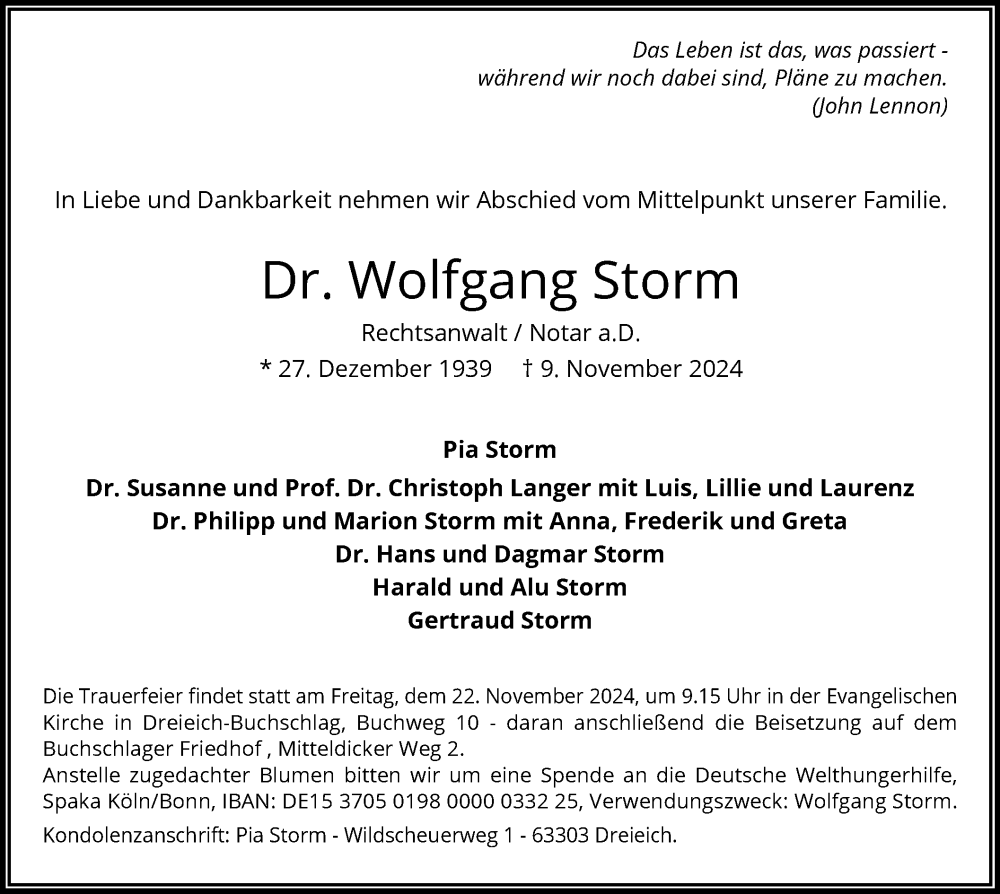 Das Leben ist das, was passiert -
während wir noch dabei sind, Pläne zu machen.
(John Lennon)

In Liebe und Dankbarkeit nehmen wir Abschied vom Mittelpunkt unserer Familie.

Dr. Wolfgang Storm

Rechtsanwalt / Notar a.D.

* 27. Dezember 1939 † 9. November 2024

Pia Storm
Dr. Susanne und Prof. Dr. Christoph Langer mit Luis, Lillie und Laurenz
Dr. Philipp und Marion Storm mit Anna, Frederik und Greta
Dr. Hans und Dagmar Storm
Harald und Alu Storm
Gertraud Storm

Die Trauerfeier findet statt am Freitag, dem 22. November 2024, um 9.15 Uhr in der Evangelischen Kirche in Dreieich-Buchschlag, Buchweg 10 - daran anschließend die Beisetzung auf dem Buchschlager Friedhof , Mitteldicker Weg 2.
Anstelle zugedachter Blumen bitten wir um eine Spende an die Deutsche Welthungerhilfe, Spaka Köln/Bonn, IBAN: DE15 3705 0198 0000 0332 25, Verwendungszweck: Wolfgang Storm.

Kondolenzanschrift: Pia Storm - Wildscheuerweg 1 - 63303 Dreieich.